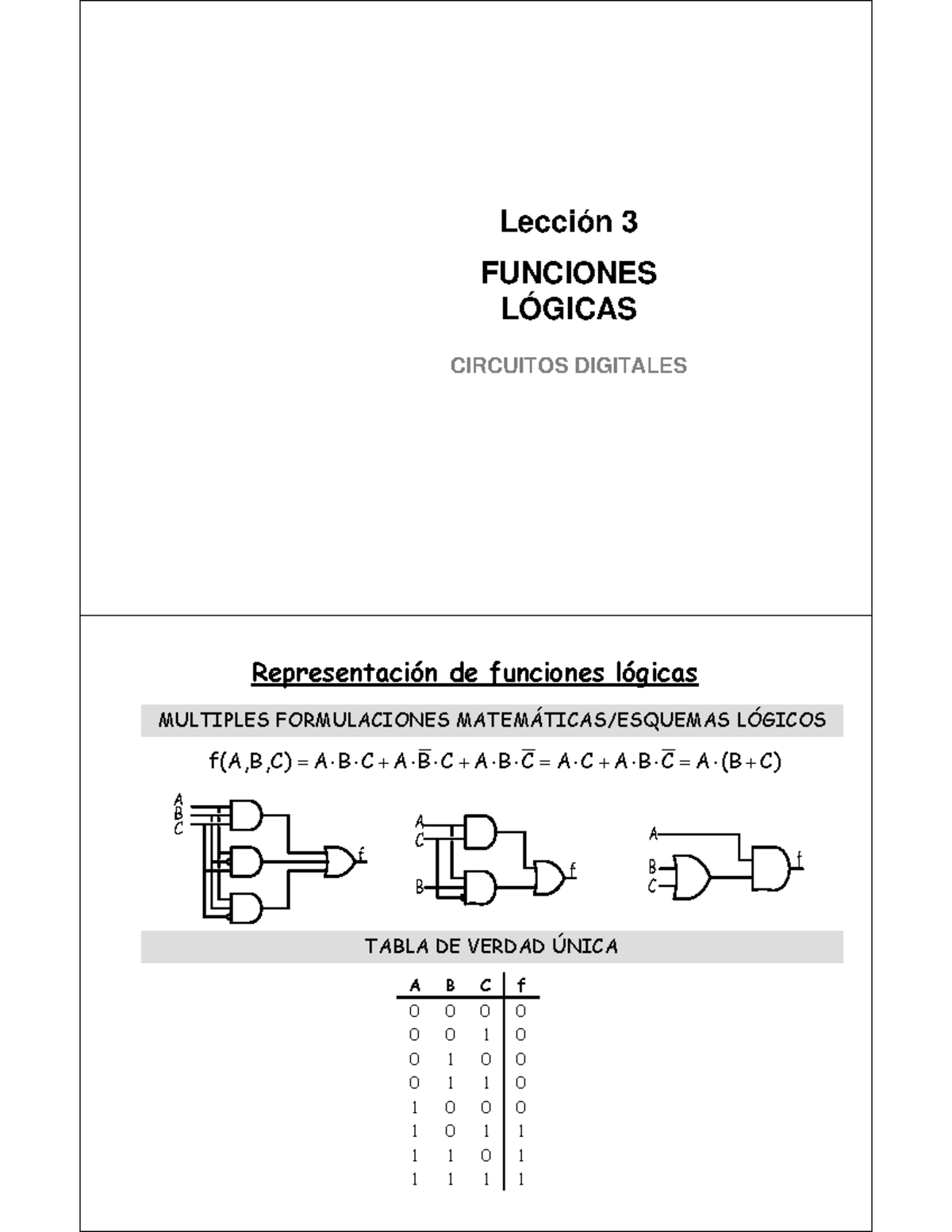 Lección 3

FUNCIONES LÓGICAS

CIRCUITOS DIGITALES

Representación de funciones lógicas

MULTIPLES FORMULACIONES MATEMÁTICAS/ESQUEMAS LÓGICOS

$f(A,B,C) = A \cdot B \cdot C + A \cdot \overline{B} \cdot C + A \cdot B \cdot \overline{C} = A \cdot C + A \cdot B \cdot \overline{C} = A \cdot (B + C)$

A B C f

A C B f

A B C f

TABLA DE VERDAD ÚNICA

| A | B | C | f |
|---|---|---|---|
| 0 | 0 | 0 | 0 |
| 0 | 0 | 1 | 0 |
| 0 | 1 | 0 | 0 |
| 0 | 1 | 1 | 0 |
| 1 | 0 | 0 | 0 |
| 1 | 0 | 1 | 1 |
| 1 | 1 | 0 | 1 |
| 1 | 1 | 1 | 1 |